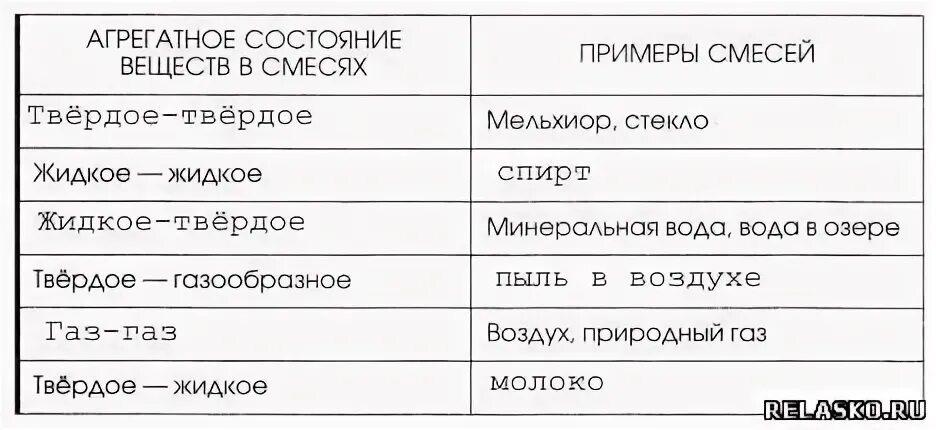 | АГРЕГАТНОЕ СОСТОЯНИЕ ВЕЩЕСТВ В СМЕСЯХ | ПРИМЕРЫ СМЕСЕЙ |
|---|---|
| Твёрдое-твёрдое | Мельхиор, стекло |
| Жидкое — жидкое | спирт |
| Жидкое-твёрдое | Минеральная вода, вода в озере |
| Твёрдое — газообразное | пыль в воздухе |
| Газ-газ | Воздух, природный газ |
| Твёрдое — жидкое | молоко |

RELASKO.RU